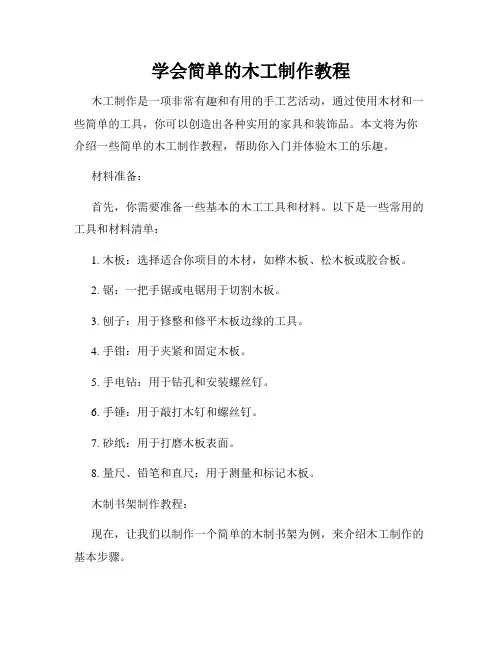 学会简单的木工制作教程

木工制作是一项非常有趣和有用的手工艺活动，通过使用木材和一些简单的工具，你可以创造出各种实用的家具和装饰品。本文将为你介绍一些简单的木工制作教程，帮助你入门并体验木工的乐趣。

材料准备：

首先，你需要准备一些基本的木工工具和材料。以下是一些常用的工具和材料清单：

1. 木板：选择适合你项目的木材，如桦木板、松木板或胶合板。

2. 锯：一把手锯或电锯用于切割木板。

3. 刨子：用于修整和修平木板边缘的工具。

4. 手钳：用于夹紧和固定木板。

5. 手电钻：用于钻孔和安装螺丝钉。

6. 手锤：用于敲打木钉和螺丝钉。

7. 砂纸：用于打磨木板表面。

8. 量尺、铅笔和直尺：用于测量和标记木板。

木制书架制作教程：

现在，让我们以制作一个简单的木制书架为例，来介绍木工制作的基本步骤。